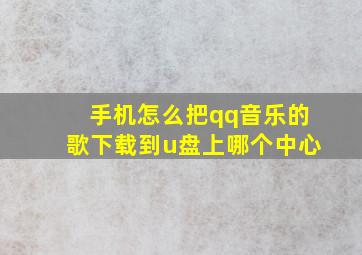 手机怎么把qq音乐的歌下载到u盘上哪个中心